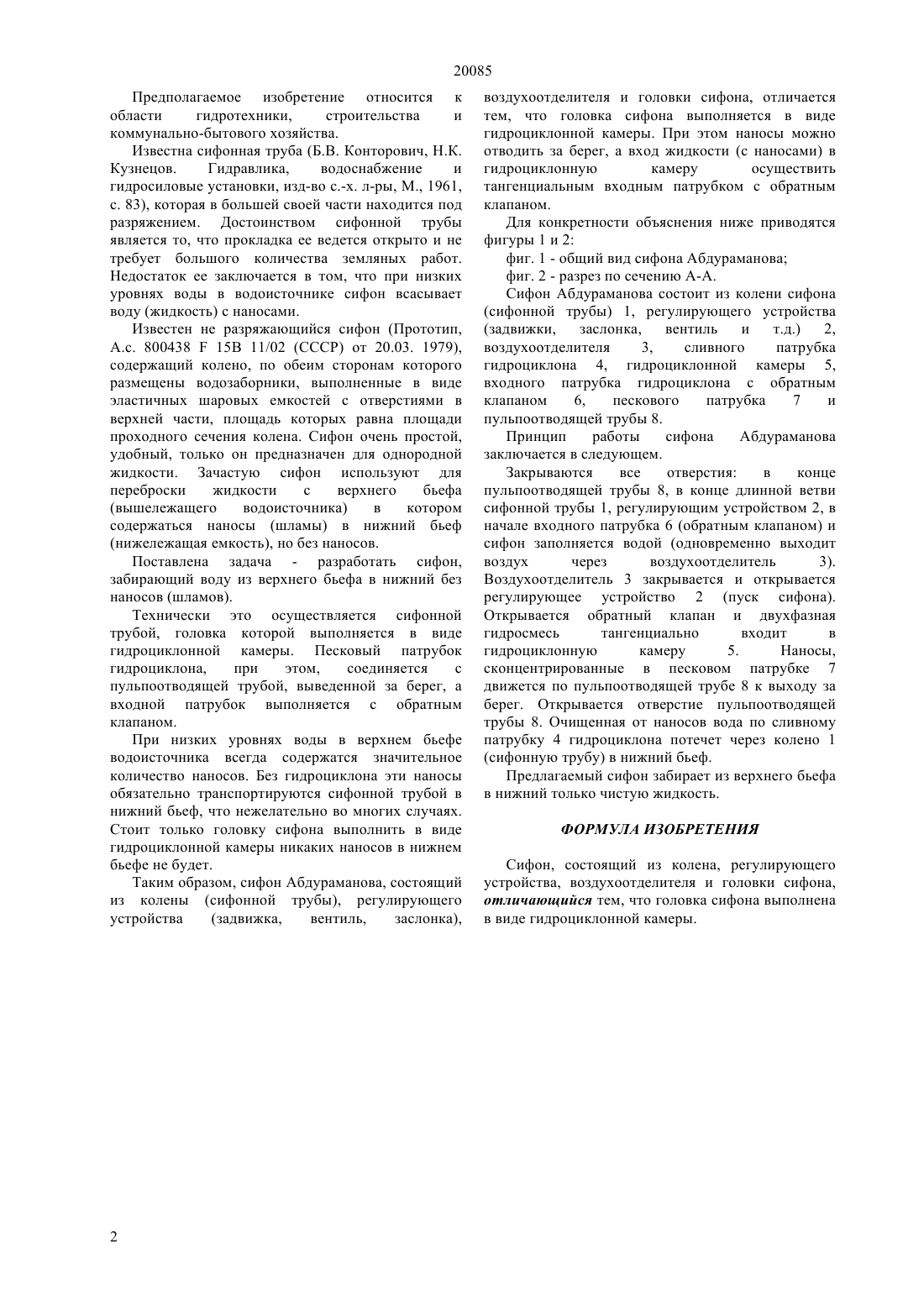 20085

Предполагаемое изобретение относится к области гидротехники, строительства и коммунально-бытового хозяйства.

Известна сифонная труба (Б.В. Конторович, Н.К. Кузнецов. Гидравлика, водоснабжение и гидросиловые установки, изд-во с.-х. л-ры, М., 1961, с. 83), которая в большей своей части находится под разряжением. Достоинством сифонной трубы является то, что прокладка ее ведется открыто и не требует большого количества земляных работ. Недостаток ее заключается в том, что при низких уровнях воды в водоисточнике сифон всасывает воду (жидкость) с наносами.

Известен не разряжающийся сифон (Прототип, А.с. 800438 F 15B 11/02 (СССР) от 20.03. 1979), содержащий колено, по обеим сторонам которого размещены водозаборники, выполненные в виде эластичных шаровых емкостей с отверстиями в верхней части, площадь которых равна площади проходного сечения колена. Сифон очень простой, удобный, только он предназначен для однородной жидкости. Зачастую сифон используют для переброски жидкости с верхнего бьефа (вышележащего водоисточника) в котором содержаться наносы (шламы) в нижний бьеф (нижележащая емкость), но без наносов.

Поставлена задача - разработать сифон, забирающий воду из верхнего бьефа в нижний без наносов (шламов).

Технически это осуществляется сифонной трубой, головка которой выполняется в виде гидроциклонной камеры. Песковый патрубок гидроциклона, при этом, соединяется с пульпоотводящей трубой, выведенной за берег, а входной патрубок выполняется с обратным клапаном.

При низких уровнях воды в верхнем бьефе водоисточника всегда содержатся значительное количество наносов. Без гидроциклона эти наносы обязательно транспортируются сифонной трубой в нижний бьеф, что нежелательно во многих случаях. Стоит только головку сифона выполнить в виде гидроциклонной камеры никаких наносов в нижнем бьефе не будет.

Таким образом, сифон Абдураманова, состоящий из колены (сифонной трубы), регулирующего устройства (задвижка, вентиль, заслонка), воздухоотделителя и головки сифона, отличается тем, что головка сифона выполняется в виде гидроциклонной камеры. При этом наносы можно отводить за берег, а вход жидкости (с наносами) в гидроциклонную камеру осуществить тангенциальным входным патрубком с обратным клапаном.

Для конкретности объяснения ниже приводятся фигуры 1 и 2:

фиг. 1 - общий вид сифона Абдураманова;

фиг. 2 - разрез по сечению А-А.

Сифон Абдураманова состоит из колени сифона (сифонной трубы) 1, регулирующего устройства (задвижки, заслонка, вентиль и т.д.) 2, воздухоотделителя 3, сливного патрубка гидроциклона 4, гидроциклонной камеры 5, входного патрубка гидроциклона с обратным клапаном 6, пескового патрубка 7 и пульпоотводящей трубы 8.

Принцип работы сифона Абдураманова заключается в следующем.

Закрываются все отверстия: в конце пульпоотводящей трубы 8, в конце длинной ветви сифонной трубы 1, регулирующим устройством 2, в начале входного патрубка 6 (обратным клапаном) и сифон заполняется водой (одновременно выходит воздух через воздухоотделитель 3). Воздухоотделитель 3 закрывается и открывается регулирующее устройство 2 (пуск сифона). Открывается обратный клапан и двухфазная гидросмесь тангенциально входит в гидроциклонную камеру 5. Наносы, сконцентрированные в песковом патрубке 7 движется по пульпоотводящей трубе 8 к выходу за берег. Открывается отверстие пульпоотводящей трубы 8. Очищенная от наносов вода по сливному патрубку 4 гидроциклона потечет через колено 1 (сифонную трубу) в нижний бьеф.

Предлагаемый сифон забирает из верхнего бьефа в нижний только чистую жидкость.

ФОРМУЛА ИЗОБРЕТЕНИЯ

Сифон, состоящий из колена, регулирующего устройства, воздухоотделителя и головки сифона, отличающийся тем, что головка сифона выполнена в виде гидроциклонной камеры.

2